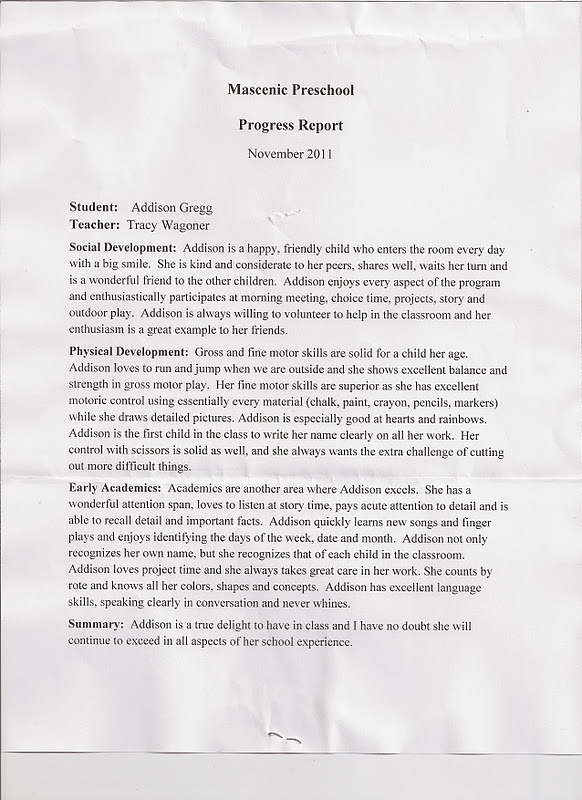 Mascenic Preschool

Progress Report

November 2011

Student: Addison Gregg
Teacher: Tracy Wagoner

Social Development: Addison is a happy, friendly child who enters the room every day with a big smile. She is kind and considerate to her peers, shares well, waits her turn and is a wonderful friend to the other children. Addison enjoys every aspect of the program and enthusiastically participates at morning meeting, choice time, projects, story and outdoor play. Addison is always willing to volunteer to help in the classroom and her enthusiasm is a great example to her friends.

Physical Development: Gross and fine motor skills are solid for a child her age. Addison loves to run and jump when we are outside and she shows excellent balance and strength in gross motor play. Her fine motor skills are superior as she has excellent motoric control using essentially every material (chalk, paint, crayon, pencils, markers) while she draws detailed pictures. Addison is especially good at hearts and rainbows. Addison is the first child in the class to write her name clearly on all her work. Her control with scissors is solid as well, and she always wants the extra challenge of cutting out more difficult things.

Early Academics: Academics are another area where Addison excels. She has a wonderful attention span, loves to listen at story time, pays acute attention to detail and is able to recall detail and important facts. Addison quickly learns new songs and finger plays and enjoys identifying the days of the week, date and month. Addison not only recognizes her own name, but she recognizes that of each child in the classroom. Addison loves project time and she always takes great care in her work. She counts by rote and knows all her colors, shapes and concepts. Addison has excellent language skills, speaking clearly in conversation and never whines.

Summary: Addison is a true delight to have in class and I have no doubt she will continue to exceed in all aspects of her school experience.